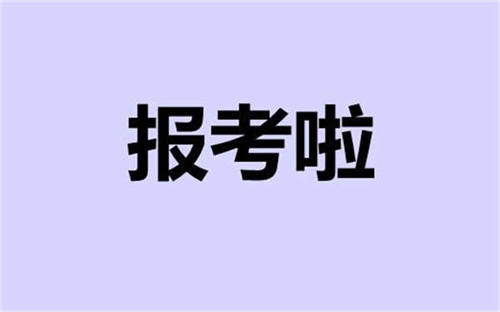 报考啦